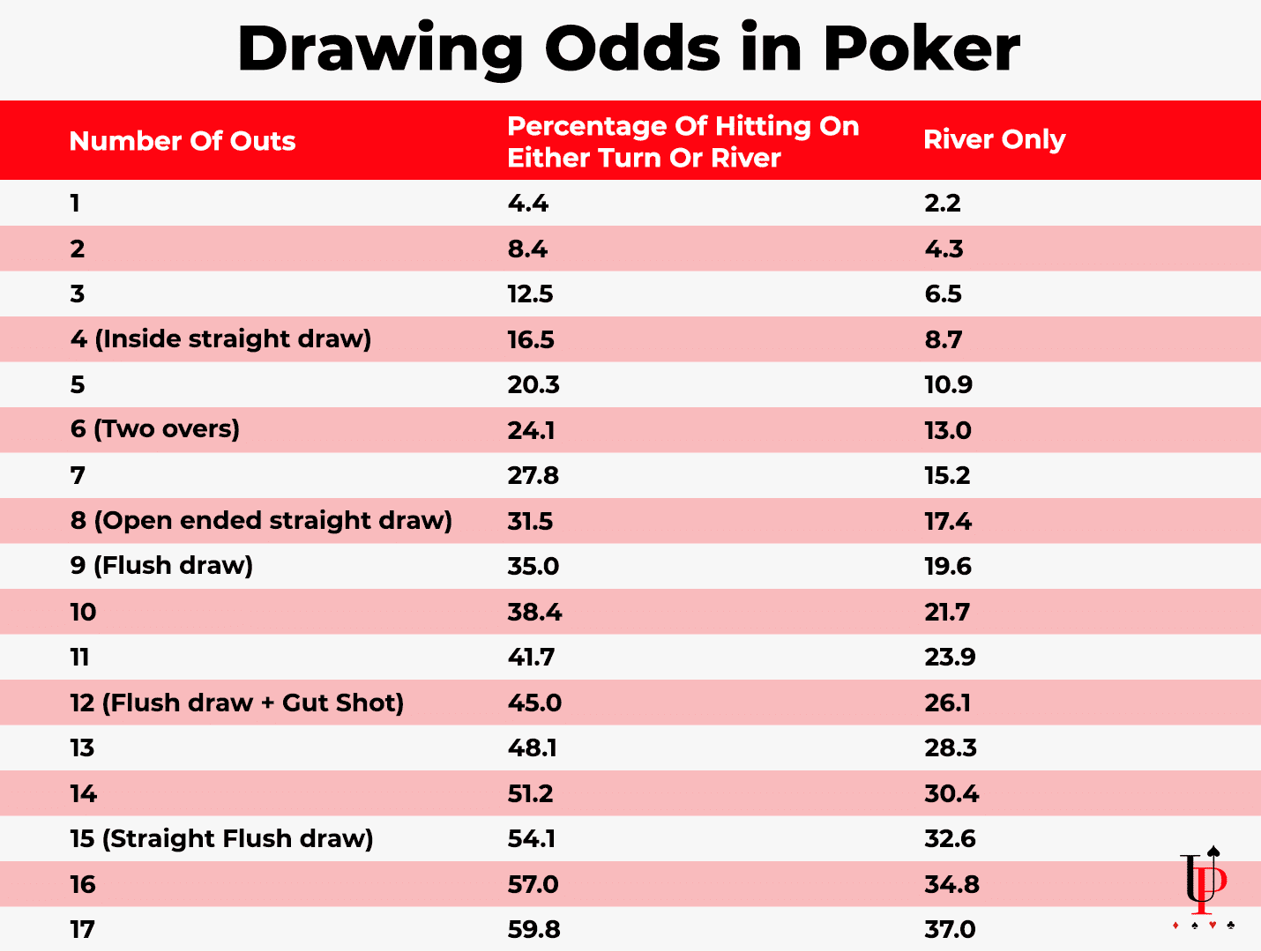 Drawing Odds in Poker

| Number Of Outs | Percentage Of Hitting On Either Turn Or River | River Only |
|---|---|---|
| 1 | 4.4 | 2.2 |
| 2 | 8.4 | 4.3 |
| 3 | 12.5 | 6.5 |
| 4 (Inside straight draw) | 16.5 | 8.7 |
| 5 | 20.3 | 10.9 |
| 6 (Two overs) | 24.1 | 13.0 |
| 7 | 27.8 | 15.2 |
| 8 (Open ended straight draw) | 31.5 | 17.4 |
| 9 (Flush draw) | 35.0 | 19.6 |
| 10 | 38.4 | 21.7 |
| 11 | 41.7 | 23.9 |
| 12 (Flush draw + Gut Shot) | 45.0 | 26.1 |
| 13 | 48.1 | 28.3 |
| 14 | 51.2 | 30.4 |
| 15 (Straight Flush draw) | 54.1 | 32.6 |
| 16 | 57.0 | 34.8 |
| 17 | 59.8 | 37.0 |

UP